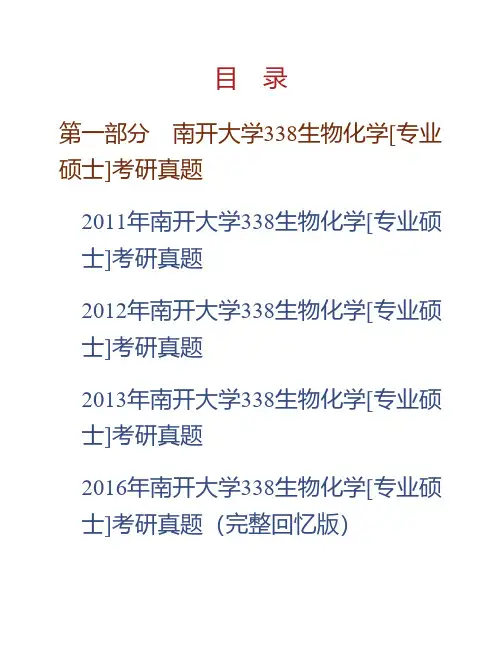 目 录

第一部分 南开大学338生物化学[专业硕士]考研真题

2011年南开大学338生物化学[专业硕士]考研真题

2012年南开大学338生物化学[专业硕士]考研真题

2013年南开大学338生物化学[专业硕士]考研真题

2016年南开大学338生物化学[专业硕士]考研真题（完整回忆版）